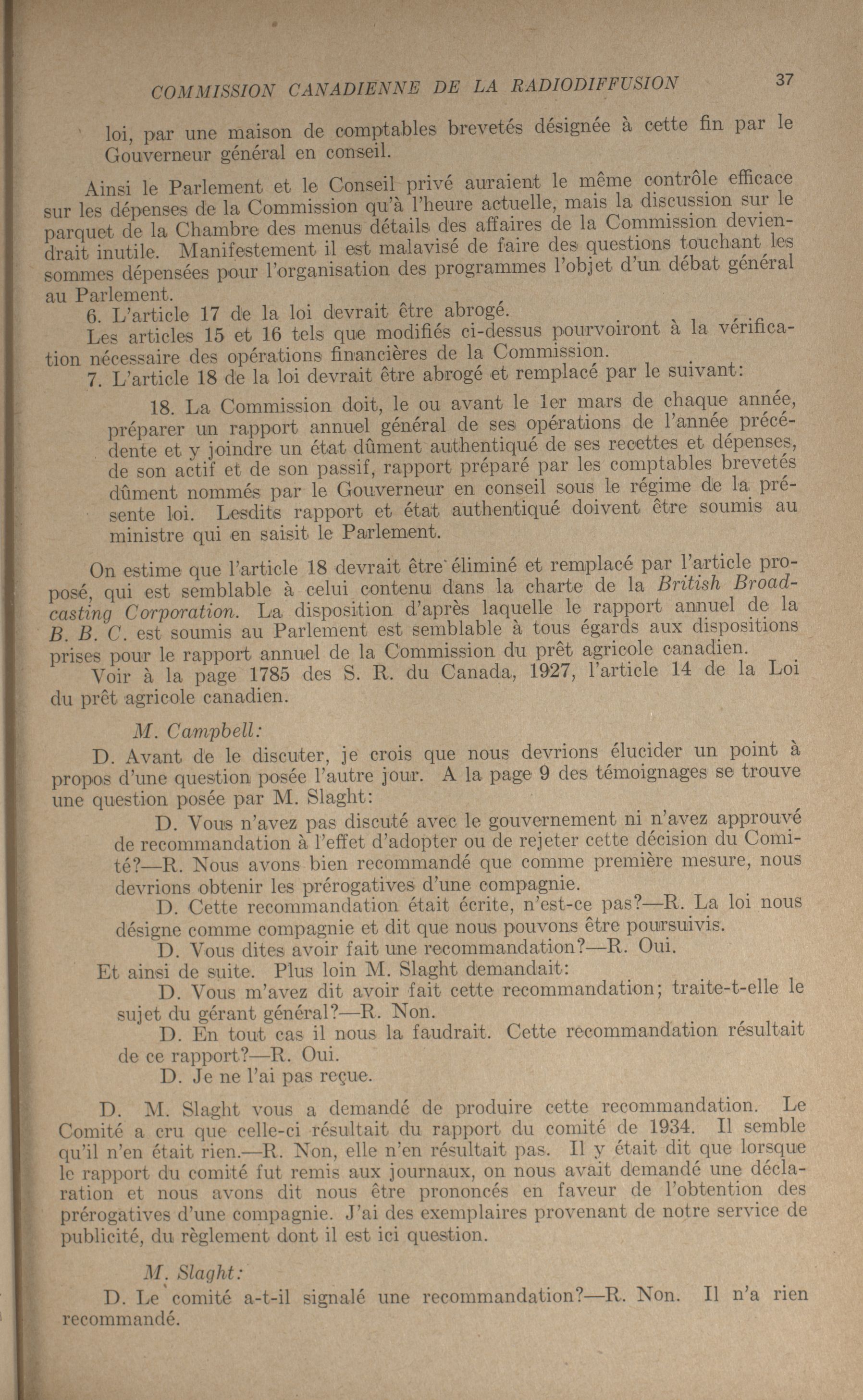 COMMISSION CANADIENNE DE LA RADIODIFFUSION 37

loi, par une maison de comptables brevetés désignée à cette fin par le Gouverneur général en conseil.

Ainsi le Parlement et le Conseil privé auraient le même contrôle efficace sur les dépenses de la Commission qu'à l'heure actuelle, mais la discussion sur le parquet de la Chambre des menus détails des affaires de la Commission deviendrait inutile. Manifestement il est malavisé de faire des questions touchant les sommes dépensées pour l'organisation des programmes l'objet d'un débat général au Parlement.

6. L'article 17 de la loi devrait être abrogé.

Les articles 15 et 16 tels que modifiés ci-dessus pourvoiront à la vérification nécessaire des opérations financières de la Commission.

7. L'article 18 de la loi devrait être abrogé et remplacé par le suivant:

18. La Commission doit, le ou avant le 1er mars de chaque année, préparer un rapport annuel général de ses opérations de l'année précédente et y joindre un état dûment authentiqué de ses recettes et dépenses, de son actif et de son passif, rapport préparé par les comptables brevetés dûment nommés par le Gouverneur en conseil sous le régime de la présente loi. Lesdits rapport et état authentiqué doivent être soumis au ministre qui en saisit le Parlement.

On estime que l'article 18 devrait être éliminé et remplacé par l'article proposé, qui est semblable à celui contenu dans la charte de la British Broadcasting Corporation. La disposition d'après laquelle le rapport annuel de la B. B. C. est soumis au Parlement est semblable à tous égards aux dispositions prises pour le rapport annuel de la Commission du prêt agricole canadien.

Voir à la page 1785 des S. R. du Canada, 1927, l'article 14 de la Loi du prêt agricole canadien.

M. Campbell:

D. Avant de le discuter, je crois que nous devrions élucider un point à propos d'une question posée l'autre jour. A la page 9 des témoignages se trouve une question posée par M. Slaght:

D. Vous n'avez pas discuté avec le gouvernement ni n'avez approuvé de recommandation à l'effet d'adopter ou de rejeter cette décision du Comité?—R. Nous avons bien recommandé que comme première mesure, nous devrions obtenir les prérogatives d'une compagnie.

D. Cette recommandation était écrite, n'est-ce pas?—R. La loi nous désigne comme compagnie et dit que nous pouvons être poursuivis.

D. Vous dites avoir fait une recommandation?—R. Oui.

Et ainsi de suite. Plus loin M. Slaght demandait:

D. Vous m'avez dit avoir fait cette recommandation; traite-t-elle le sujet du gérant général?—R. Non.

D. En tout cas il nous la faudrait. Cette recommandation résultait de ce rapport?—R. Oui.

D. Je ne l'ai pas reçue.

D. M. Slaght vous a demandé de produire cette recommandation. Le Comité a cru que celle-ci résultait du rapport du comité de 1934. Il semble qu'il n'en était rien.—R. Non, elle n'en résultait pas. Il y était dit que lorsque le rapport du comité fut remis aux journaux, on nous avait demandé une déclaration et nous avons dit nous être prononcés en faveur de l'obtention des prérogatives d'une compagnie. J'ai des exemplaires provenant de notre service de publicité, du règlement dont il est ici question.

M. Slaght:

D. Le comité a-t-il signalé une recommandation?—R. Non. Il n'a rien recommandé.